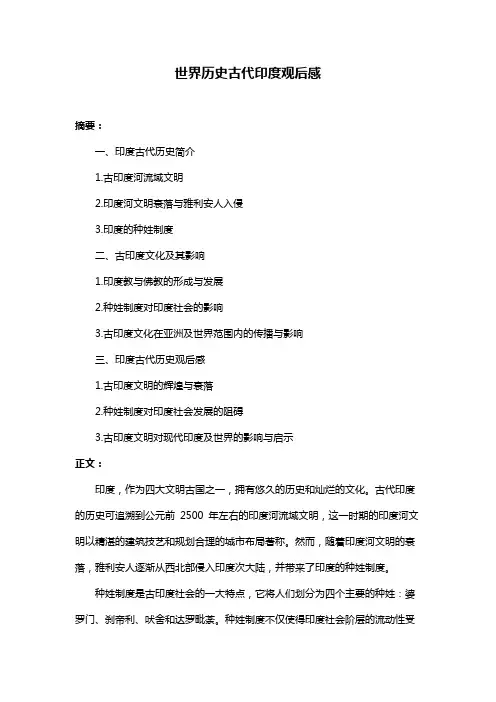 世界历史古代印度观后感

摘要：

一、印度古代历史简介

1.古印度河流域文明

2.印度河文明衰落与雅利安人入侵

3.印度的种姓制度

二、古印度文化及其影响

1.印度教与佛教的形成与发展

2.种姓制度对印度社会的影响

3.古印度文化在亚洲及世界范围内的传播与影响

三、印度古代历史观后感

1.古印度文明的辉煌与衰落

2.种姓制度对印度社会发展的阻碍

3.古印度文明对现代印度及世界的影响与启示

正文：

印度，作为四大文明古国之一，拥有悠久的历史和灿烂的文化。古代印度的历史可追溯到公元前 2500 年左右的印度河流域文明，这一时期的印度河文明以精湛的建筑技艺和规划合理的城市布局著称。然而，随着印度河文明的衰落，雅利安人逐渐从西北部侵入印度次大陆，并带来了印度的种姓制度。

种姓制度是古印度社会的一大特点，它将人们划分为四个主要的种姓：婆罗门、刹帝利、吠舍和达罗毗荼。种姓制度不仅使得印度社会阶层的流动性受